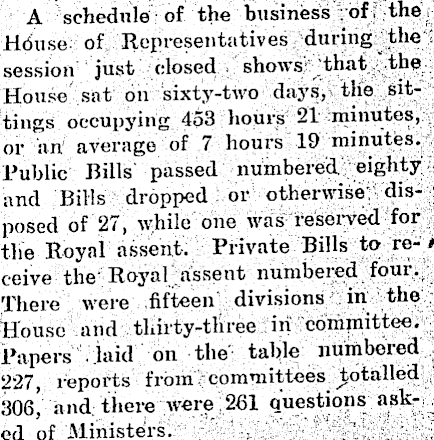 A schedule of the business of the House of Representatives during the session just closed shows that the House sat on sixty-two days, the sittings occupying 453 hours 21 minutes, or an average of 7 hours 19 minutes. Public Bills passed numbered eighty and Bills dropped or otherwise disposed of 27, while one was reserved for the Royal assent. Private Bills to receive the Royal assent numbered four. There were fifteen divisions in the House and thirty-three in committee. Papers laid on the table numbered 227, reports from committees totalled 306, and there were 261 questions asked of Ministers.